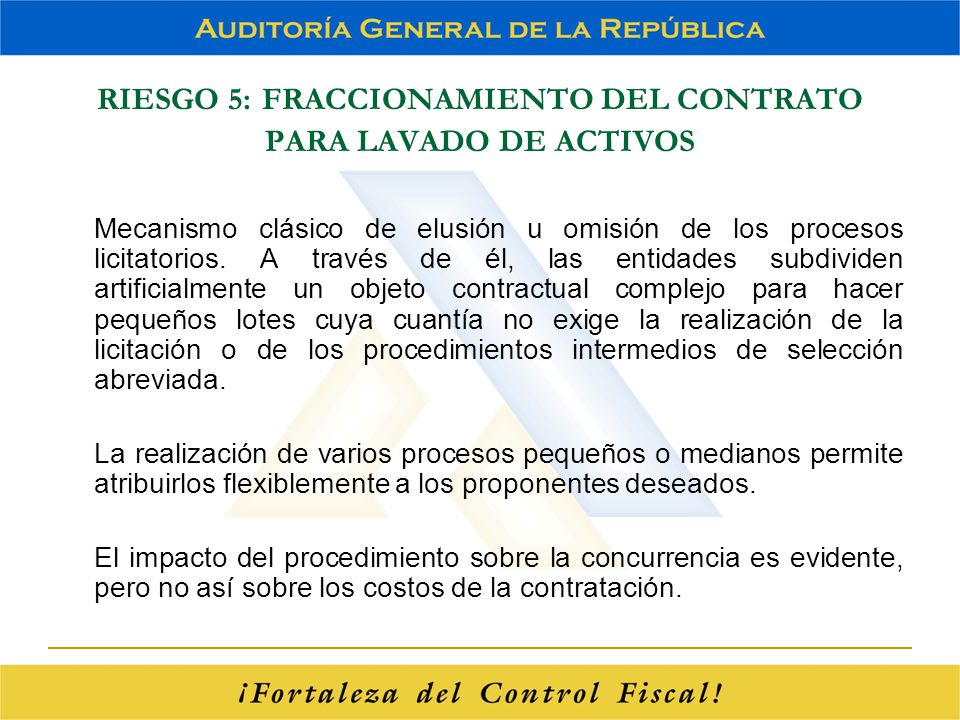 AUDITORÍA GENERAL DE LA REPÚBLICA

RIESGO 5: FRACCIONAMIENTO DEL CONTRATO PARA LAVADO DE ACTIVOS

Mecanismo clásico de elusión u omisión de los procesos licitatorios. A través de él, las entidades subdividen artificialmente un objeto contractual complejo para hacer pequeños lotes cuya cuantía no exige la realización de la licitación o de los procedimientos intermedios de selección abreviada.

La realización de varios procesos pequeños o medianos permite atribuirlos flexiblemente a los proponentes deseados.

El impacto del procedimiento sobre la concurrencia es evidente, pero no así sobre los costos de la contratación.

¡Fortaleza del Control Fiscal!